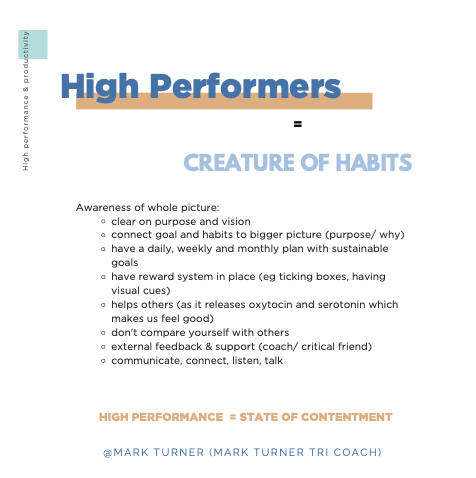 High performance & productivity

High Performers

=

CREATURE OF HABITS

Awareness of whole picture:
- clear on purpose and vision
- connect goal and habits to bigger picture (purpose/ why)
- have a daily, weekly and monthly plan with sustainable goals
- have reward system in place (eg ticking boxes, having visual cues)
- helps others (as it releases oxytocin and serotonin which makes us feel good)
- don't compare yourself with others
- external feedback & support (coach/ critical friend)
- communicate, connect, listen, talk

HIGH PERFORMANCE = STATE OF CONTENTMENT

@MARK TURNER (MARK TURNER TRI COACH)